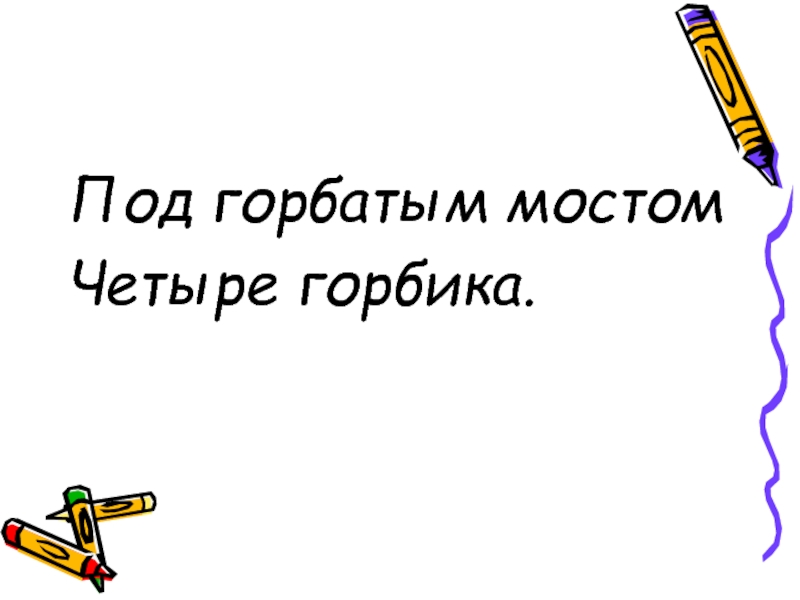 Под горбатым мостом
Четыре горбика.